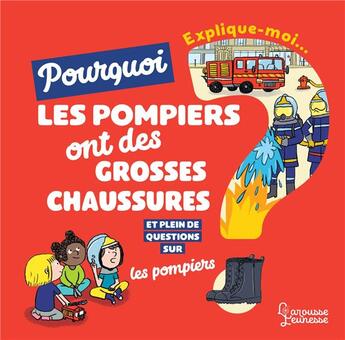 Explique-moi...

Pourquoi
LES POMPIERS
ont des
GROSSES
CHAUSSURES

ET PLEIN DE
QUESTIONS
SUR
les pompiers

Larousse
Jeunesse